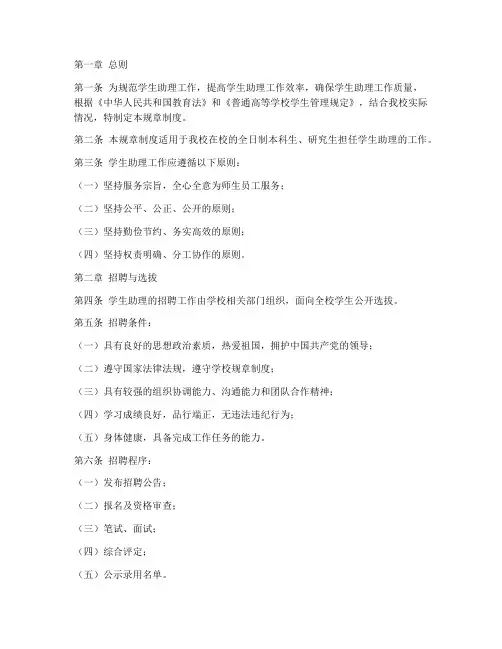 第一章 总则

第一条 为规范学生助理工作，提高学生助理工作效率，确保学生助理工作质量，根据《中华人民共和国教育法》和《普通高等学校学生管理规定》，结合我校实际情况，特制定本规章制度。

第二条 本规章制度适用于我校在校的全日制本科生、研究生担任学生助理的工作。

第三条 学生助理工作应遵循以下原则：

（一）坚持服务宗旨，全心全意为师生员工服务；

（二）坚持公平、公正、公开的原则；

（三）坚持勤俭节约、务实高效的原则；

（四）坚持权责明确、分工协作的原则。

第二章 招聘与选拔

第四条 学生助理的招聘工作由学校相关部门组织，面向全校学生公开选拔。

第五条 招聘条件：

（一）具有良好的思想政治素质，热爱祖国，拥护中国共产党的领导；

（二）遵守国家法律法规，遵守学校规章制度；

（三）具有较强的组织协调能力、沟通能力和团队合作精神；

（四）学习成绩良好，品行端正，无违法违纪行为；

（五）身体健康，具备完成工作任务的能力。

第六条 招聘程序：

（一）发布招聘公告；

（二）报名及资格审查；

（三）笔试、面试；

（四）综合评定；

（五）公示录用名单。